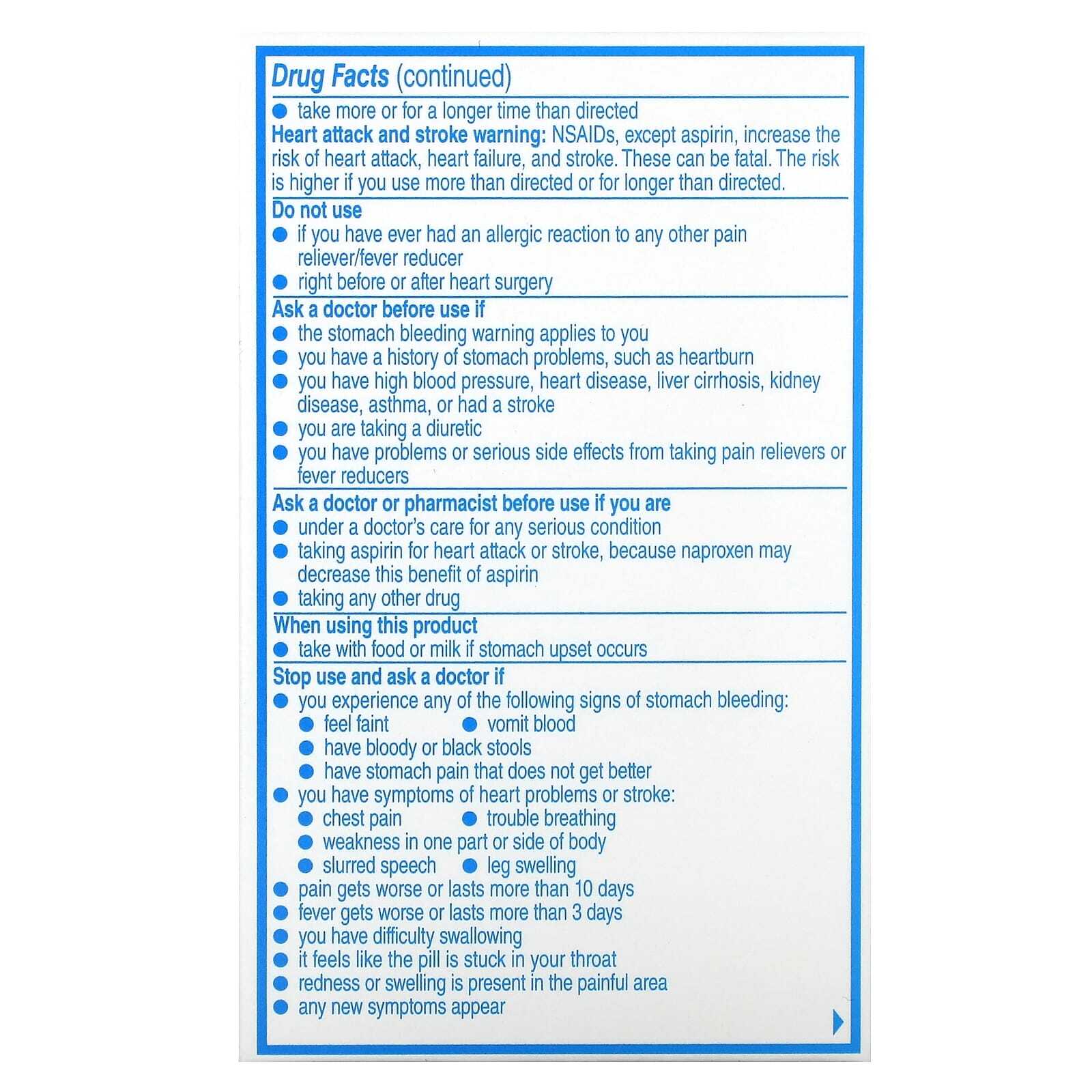 Drug Facts (continued)

● take more or for a longer time than directed

Heart attack and stroke warning: NSAIDs, except aspirin, increase the risk of heart attack, heart failure, and stroke. These can be fatal. The risk is higher if you use more than directed or for longer than directed.

Do not use
● if you have ever had an allergic reaction to any other pain reliever/fever reducer
● right before or after heart surgery

Ask a doctor before use if
● the stomach bleeding warning applies to you
● you have a history of stomach problems, such as heartburn
● you have high blood pressure, heart disease, liver cirrhosis, kidney disease, asthma, or had a stroke
● you are taking a diuretic
● you have problems or serious side effects from taking pain relievers or fever reducers

Ask a doctor or pharmacist before use if you are
● under a doctor's care for any serious condition
● taking aspirin for heart attack or stroke, because naproxen may decrease this benefit of aspirin
● taking any other drug

When using this product
● take with food or milk if stomach upset occurs

Stop use and ask a doctor if
● you experience any of the following signs of stomach bleeding:
● feel faint ● vomit blood
● have bloody or black stools
● have stomach pain that does not get better
● you have symptoms of heart problems or stroke:
● chest pain ● trouble breathing
● weakness in one part or side of body
● slurred speech ● leg swelling
● pain gets worse or lasts more than 10 days
● fever gets worse or lasts more than 3 days
● you have difficulty swallowing
● it feels like the pill is stuck in your throat
● redness or swelling is present in the painful area
● any new symptoms appear